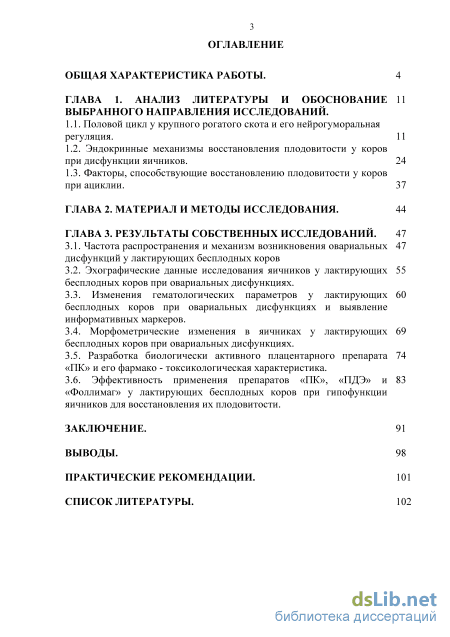 3

ОГЛАВЛЕНИЕ

ОБЩАЯ ХАРАКТЕРИСТИКА РАБОТЫ. 4

ГЛАВА 1. АНАЛИЗ ЛИТЕРАТУРЫ И ОБОСНОВАНИЕ ВЫБРАННОГО НАПРАВЛЕНИЯ ИССЛЕДОВАНИЙ. 11

1.1. Половой цикл у крупного рогатого скота и его нейрогуморальная регуляция. 11

1.2. Эндокринные механизмы восстановления плодовитости у коров при дисфункции яичников. 24

1.3. Факторы, способствующие восстановлению плодовитости у коров при ациклии. 37

ГЛАВА 2. МАТЕРИАЛ И МЕТОДЫ ИССЛЕДОВАНИЯ. 44

ГЛАВА 3. РЕЗУЛЬТАТЫ СОБСТВЕННЫХ ИССЛЕДОВАНИЙ. 47

3.1. Частота распространения и механизм возникновения овариальных дисфункций у лактирующих бесплодных коров 47

3.2. Эхографические данные исследования яичников у лактирующих бесплодных коров при овариальных дисфункциях. 55

3.3. Изменения гематологических параметров у лактирующих бесплодных коров при овариальных дисфункциях и выявление информативных маркеров. 60

3.4. Морфометрические изменения в яичниках у лактирующих бесплодных коров при овариальных дисфункциях. 69

3.5. Разработка биологически активного плацентарного препарата «ПК» и его фармако - токсикологическая характеристика. 74

3.6. Эффективность применения препаратов «ПК», «ПДЭ» и «Фоллимаг» у лактирующих бесплодных коров при гипофункции яичников для восстановления их плодовитости. 83

ЗАКЛЮЧЕНИЕ. 91

ВЫВОДЫ. 98

ПРАКТИЧЕСКИЕ РЕКОМЕНДАЦИИ. 101

СПИСОК ЛИТЕРАТУРЫ. 102

dsLib.net
библиотека диссертаций